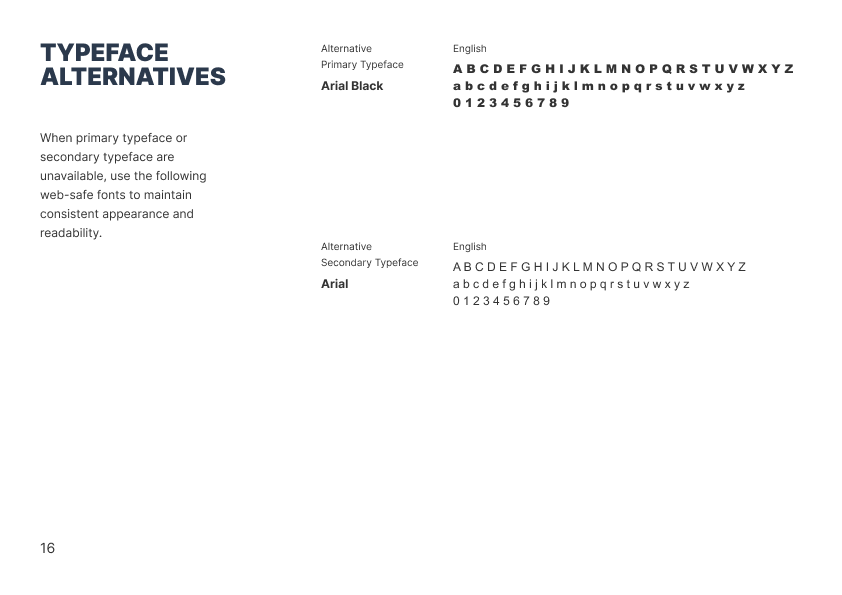 TYPEFACE ALTERNATIVES

When primary typeface or secondary typeface are unavailable, use the following web-safe fonts to maintain consistent appearance and readability.

Alternative
Primary Typeface
Arial Black

English
A B C D E F G H I J K L M N O P Q R S T U V W X Y Z
a b c d e f g h i j k l m n o p q r s t u v w x y z
0 1 2 3 4 5 6 7 8 9

Alternative
Secondary Typeface
Arial

English
A B C D E F G H I J K L M N O P Q R S T U V W X Y Z
a b c d e f g h i j k l m n o p q r s t u v w x y z
0 1 2 3 4 5 6 7 8 9

16